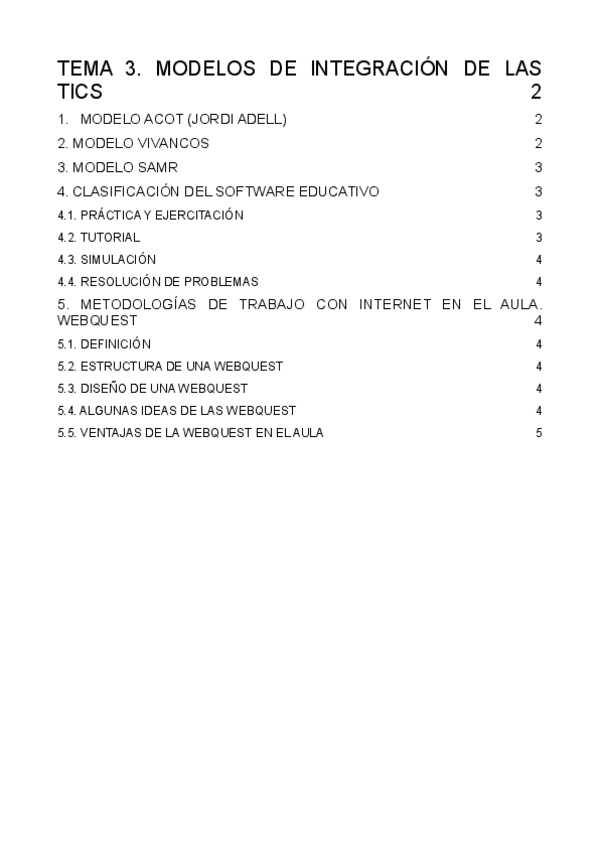 TEMA 3. MODELOS DE INTEGRACIÓN DE LAS TICS 2

1. MODELO ACOT (JORDI ADELL) 2

2. MODELO VIVANCOS 2

3. MODELO SAMR 3

4. CLASIFICACIÓN DEL SOFTWARE EDUCATIVO 3

4.1. PRÁCTICA Y EJERCITACIÓN 3

4.2. TUTORIAL 3

4.3. SIMULACIÓN 4

4.4. RESOLUCIÓN DE PROBLEMAS 4

5. METODOLOGÍAS DE TRABAJO CON INTERNET EN EL AULA. WEBQUEST 4

5.1. DEFINICIÓN 4

5.2. ESTRUCTURA DE UNA WEBQUEST 4

5.3. DISEÑO DE UNA WEBQUEST 4

5.4. ALGUNAS IDEAS DE LAS WEBQUEST 4

5.5. VENTAJAS DE LA WEBQUEST EN EL AULA 5